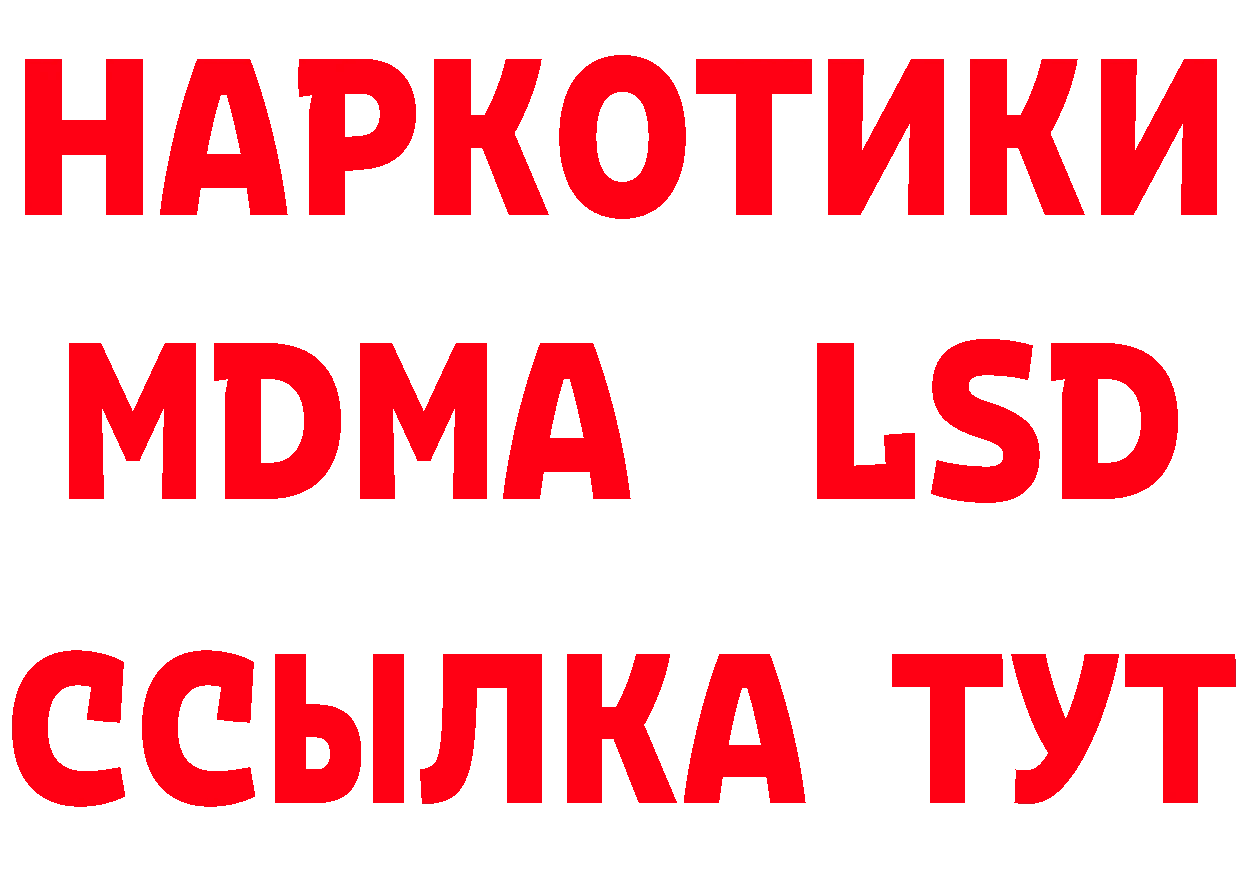 НАРКОТИКИ
MDMA LSD
ССЫЛКА ТУТ